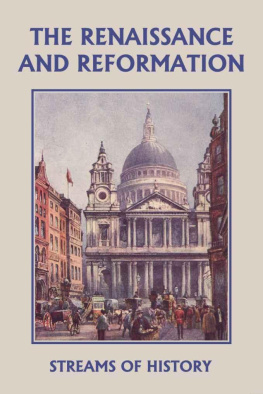 THE RENAISSANCE AND REFORMATION

STREAMS OF HISTORY